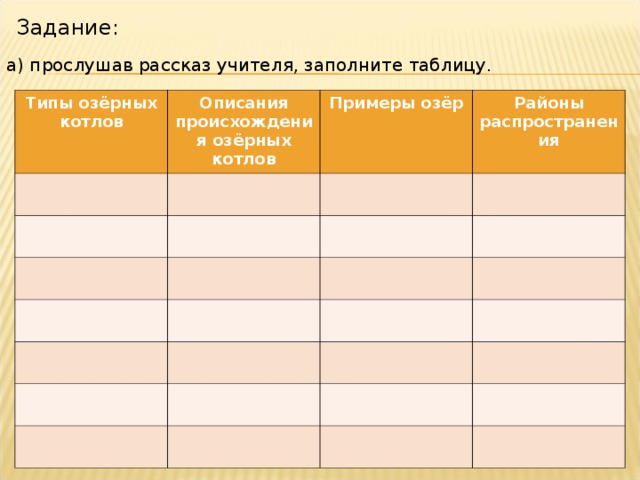 Задание:

а) прослушав рассказ учителя, заполните таблицу.

| Типы озёрных котлов | Описания происхождения озёрных котлов | Примеры озёр | Районы распространения |
|---|---|---|---|
| | | | |
| | | | |
| | | | |
| | | | |
| | | | |
| | | | |
| | | | |